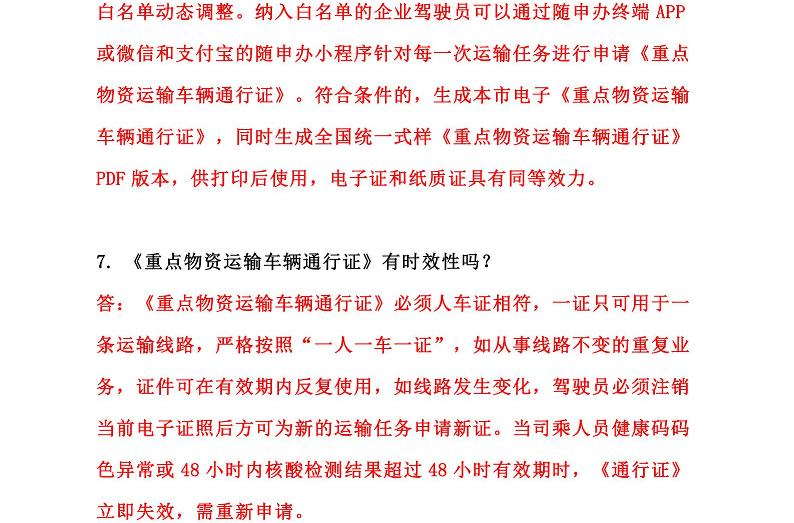 白名单动态调整。纳入白名单的企业驾驶员可以通过随申办终端 APP 或微信和支付宝的随申办小程序针对每一次运输任务进行申请《重点物资运输车辆通行证》。符合条件的，生成本市电子《重点物资运输车辆通行证》，同时生成全国统一式样《重点物资运输车辆通行证》PDF 版本，供打印后使用，电子证和纸质证具有同等效力。

7. 《重点物资运输车辆通行证》有时效性吗？
答：《重点物资运输车辆通行证》必须人车证相符，一证只可用于一条运输线路，严格按照“一人一车一证”，如从事线路不变的重复业务，证件可在有效期内反复使用，如线路发生变化，驾驶员必须注销当前电子证照后方可为新的运输任务申请新证。当司乘人员健康码码色异常或 48 小时内核酸检测结果超过 48 小时有效期时，《通行证》立即失效，需重新申请。